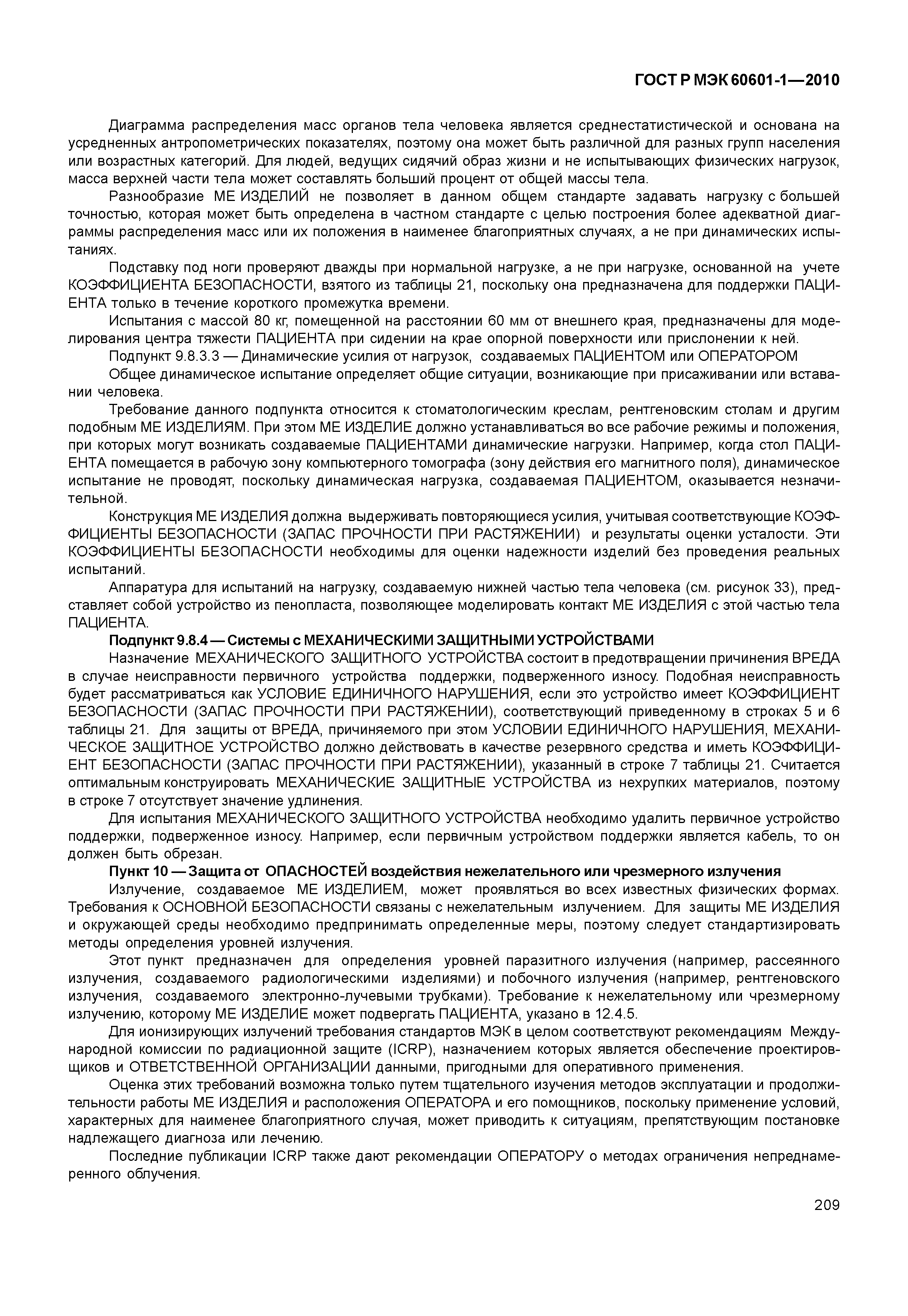 ГОСТ Р МЭК 60601-1—2010

Диаграмма распределения масс органов тела человека является среднестатистической и основана на усредненных антропометрических показателях, поэтому она может быть различной для разных групп населения или возрастных категорий. Для людей, ведущих сидячий образ жизни и не испытывающих физических нагрузок, масса верхней части тела может составлять больший процент от общей массы тела.

Разнообразие МЕ ИЗДЕЛИЙ не позволяет в данном общем стандарте задавать нагрузку с большей точностью, которая может быть определена в частном стандарте с целью построения более адекватной диаграммы распределения масс или их положения в наименее благоприятных случаях, а не при динамических испытаниях.

Подставку под ноги проверяют дважды при нормальной нагрузке, а не при нагрузке, основанной на учете КОЭФФИЦИЕНТА БЕЗОПАСНОСТИ, взятого из таблицы 21, поскольку она предназначена для поддержки ПАЦИЕНТА только в течение короткого промежутка времени.

Испытания с массой 80 кг, помещенной на расстоянии 60 мм от внешнего края, предназначены для моделирования центра тяжести ПАЦИЕНТА при сидении на крае опорной поверхности или прислонении к ней.

Подпункт 9.8.3.3 — Динамические усилия от нагрузок, создаваемых ПАЦИЕНТОМ или ОПЕРАТОРОМ

Общее динамическое испытание определяет общие ситуации, возникающие при присаживании или вставании человека.

Требование данного подпункта относится к стоматологическим креслам, рентгеновским столам и другим подобным МЕ ИЗДЕЛИЯМ. При этом МЕ ИЗДЕЛИЕ должно устанавливаться во все рабочие режимы и положения, при которых могут возникать создаваемые ПАЦИЕНТАМИ динамические нагрузки. Например, когда стол ПАЦИЕНТА помещается в рабочую зону компьютерного томографа (зону действия его магнитного поля), динамическое испытание не проводят, поскольку динамическая нагрузка, создаваемая ПАЦИЕНТОМ, оказывается незначительной.

Конструкция МЕ ИЗДЕЛИЯ должна выдерживать повторяющиеся усилия, учитывая соответствующие КОЭФФИЦИЕНТЫ БЕЗОПАСНОСТИ (ЗАПАС ПРОЧНОСТИ ПРИ РАСТЯЖЕНИИ) и результаты оценки усталости. Эти КОЭФФИЦИЕНТЫ БЕЗОПАСНОСТИ необходимы для оценки надежности изделий без проведения реальных испытаний.

Аппаратура для испытаний на нагрузку, создаваемую нижней частью тела человека (см. рисунок 33), представляет собой устройство из пенопласта, позволяющее моделировать контакт МЕ ИЗДЕЛИЯ с этой частью тела ПАЦИЕНТА.

Подпункт 9.8.4 — Системы с МЕХАНИЧЕСКИМИ ЗАЩИТНЫМИ УСТРОЙСТВАМИ

Назначение МЕХАНИЧЕСКОГО ЗАЩИТНОГО УСТРОЙСТВА состоит в предотвращении причинения ВРЕДА в случае неисправности первичного устройства поддержки, подверженного износу. Подобная неисправность будет рассматриваться как УСЛОВИЕ ЕДИНИЧНОГО НАРУШЕНИЯ, если это устройство имеет КОЭФФИЦИЕНТ БЕЗОПАСНОСТИ (ЗАПАС ПРОЧНОСТИ ПРИ РАСТЯЖЕНИИ), соответствующий приведенному в строках 5 и 6 таблицы 21. Для защиты от ВРЕДА, причиняемого при этом УСЛОВИИ ЕДИНИЧНОГО НАРУШЕНИЯ, МЕХАНИЧЕСКОЕ ЗАЩИТНОЕ УСТРОЙСТВО должно действовать в качестве резервного средства и иметь КОЭФФИЦИЕНТ БЕЗОПАСНОСТИ (ЗАПАС ПРОЧНОСТИ ПРИ РАСТЯЖЕНИИ), указанный в строке 7 таблицы 21. Считается оптимальным конструировать МЕХАНИЧЕСКИЕ ЗАЩИТНЫЕ УСТРОЙСТВА из нехрупких материалов, поэтому в строке 7 отсутствует значение удлинения.

Для испытания МЕХАНИЧЕСКОГО ЗАЩИТНОГО УСТРОЙСТВА необходимо удалить первичное устройство поддержки, подверженное износу. Например, если первичным устройством поддержки является кабель, то он должен быть обрезан.

Пункт 10 — Защита от ОПАСНОСТЕЙ воздействия нежелательного или чрезмерного излучения

Излучение, создаваемое МЕ ИЗДЕЛИЕМ, может проявляться во всех известных физических формах. Требования к ОСНОВНОЙ БЕЗОПАСНОСТИ связаны с нежелательным излучением. Для защиты МЕ ИЗДЕЛИЯ и окружающей среды необходимо предпринимать определенные меры, поэтому следует стандартизировать методы определения уровней излучения.

Этот пункт предназначен для определения уровней паразитного излучения (например, рассеянного излучения, создаваемого радиологическими изделиями) и побочного излучения (например, рентгеновского излучения, создаваемого электронно-лучевыми трубками). Требование к нежелательному или чрезмерному излучению, которому МЕ ИЗДЕЛИЕ может подвергать ПАЦИЕНТА, указано в 12.4.5.

Для ионизирующих излучений требования стандартов МЭК в целом соответствуют рекомендациям Международной комиссии по радиационной защите (ICRP), назначением которых является обеспечение проектировщиков и ОТВЕТСТВЕННОЙ ОРГАНИЗАЦИИ данными, пригодными для оперативного применения.

Оценка этих требований возможна только путем тщательного изучения методов эксплуатации и продолжительности работы МЕ ИЗДЕЛИЯ и расположения ОПЕРАТОРА и его помощников, поскольку применение условий, характерных для наименее благоприятного случая, может приводить к ситуациям, препятствующим постановке надлежащего диагноза или лечению.

Последние публикации ICRP также дают рекомендации ОПЕРАТОРУ о методах ограничения непреднамеренного облучения.

209